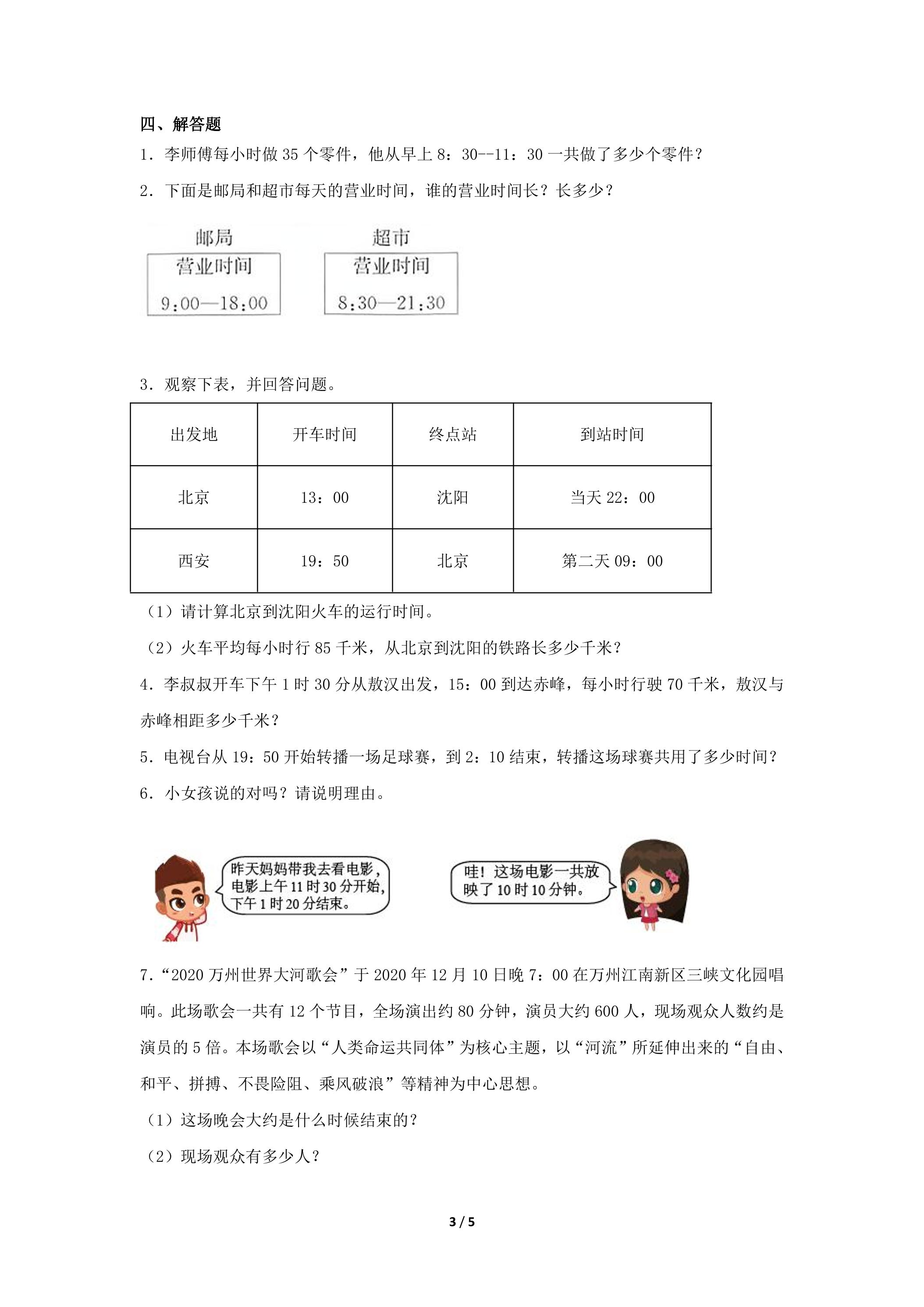 四、解答题

1．李师傅每小时做35个零件，他从早上8：30--11：30一共做了多少个零件？

2．下面是邮局和超市每天的营业时间，谁的营业时间长？长多少？

邮局
营业时间
9:00—18:00

超市
营业时间
8:30—21:30

3．观察下表，并回答问题。

| 出发地 | 开车时间 | 终点站 | 到站时间 |
|---|---|---|---|
| 北京 | 13：00 | 沈阳 | 当天22：00 |
| 西安 | 19：50 | 北京 | 第二天09：00 |

（1）请计算北京到沈阳火车的运行时间。

（2）火车平均每小时行85千米，从北京到沈阳的铁路长多少千米？

4．李叔叔开车下午1时30分从敖汉出发，15：00到达赤峰，每小时行驶70千米，敖汉与赤峰相距多少千米？

5．电视台从19：50开始转播一场足球赛，到2：10结束，转播这场球赛共用了多少时间？

6．小女孩说的对吗？请说明理由。

昨天妈妈带我去看电影，电影上午11时30分开始，下午1时20分结束。

哇！这场电影一共放映了10时10分钟。

7．“2020万州世界大河歌会”于2020年12月10日晚7：00在万州江南新区三峡文化园唱响。此场歌会一共有12个节目，全场演出约80分钟，演员大约600人，现场观众人数约是演员的5倍。本场歌会以“人类命运共同体”为核心主题，以“河流”所延伸出来的“自由、和平、拼搏、不畏险阻、乘风破浪”等精神为中心思想。

（1）这场晚会大约是什么时候结束的？

（2）现场观众有多少人？

3 / 5